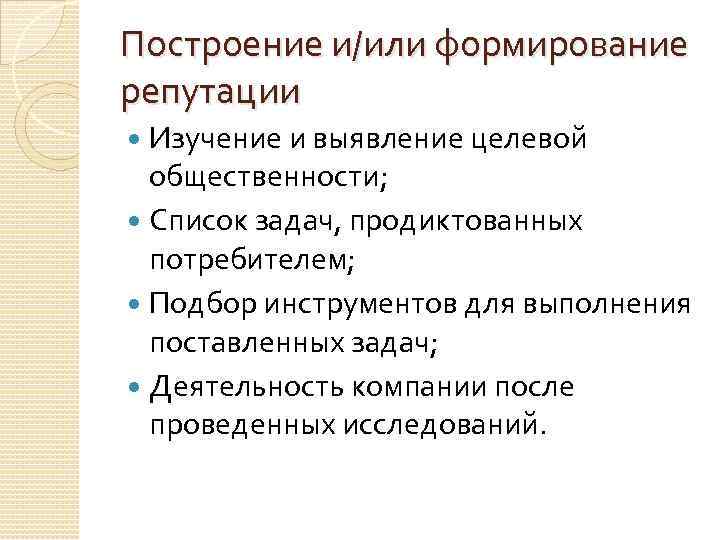 Построение и/или формирование репутации

• Изучение и выявление целевой общественности;
• Список задач, продиктованных потребителем;
• Подбор инструментов для выполнения поставленных задач;
• Деятельность компании после проведенных исследований.